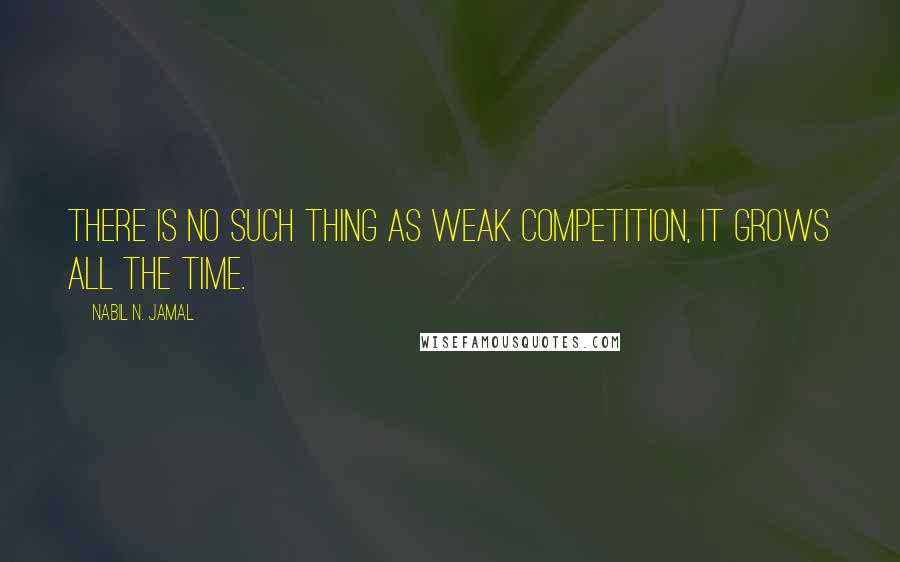 THERE IS NO SUCH THING AS WEAK COMPETITION, IT GROWS ALL THE TIME.

NABIL N. JAMAL

WISEFAMOUSQUOTES.COM